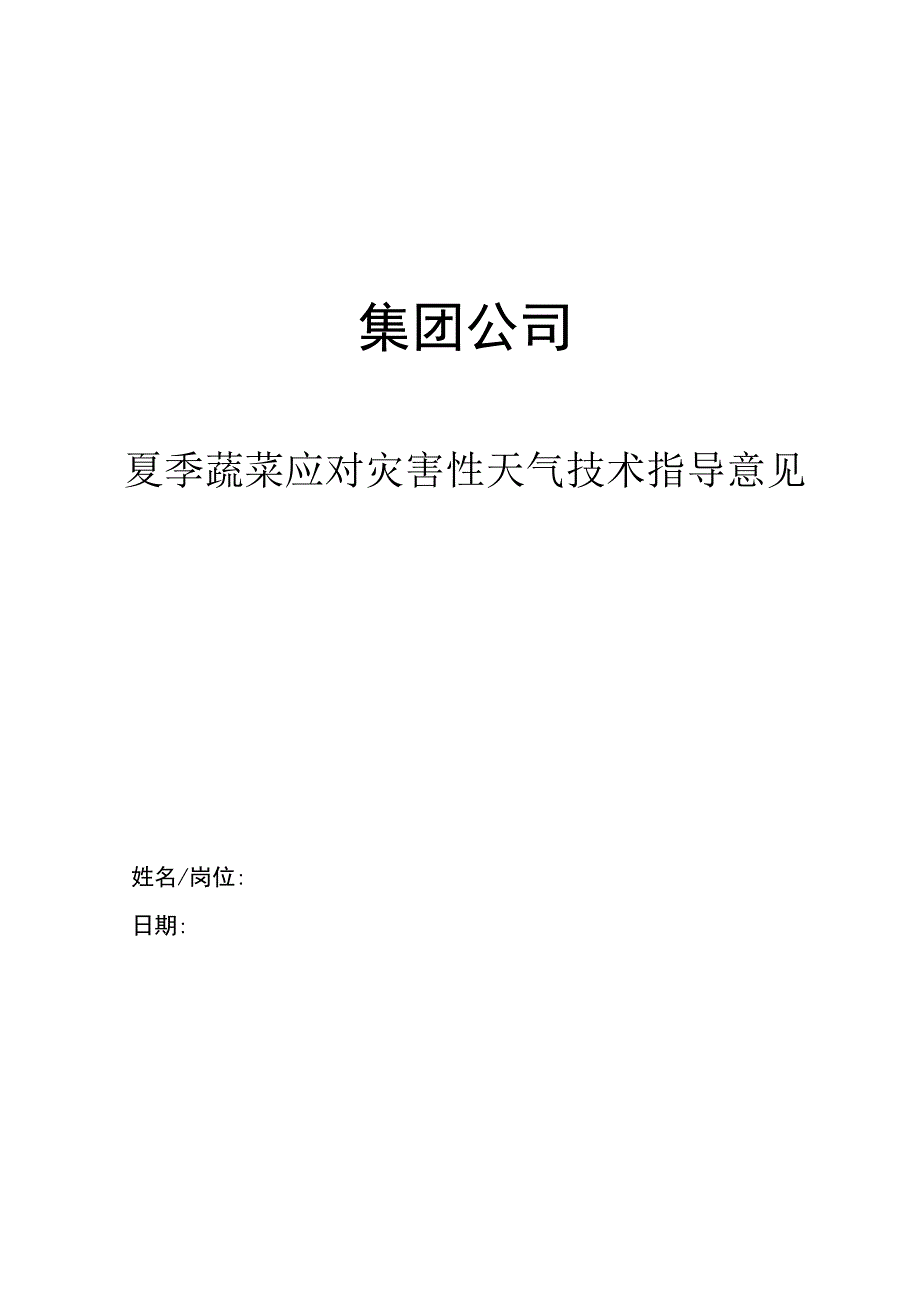 集团公司

夏季蔬菜应对灾害性天气技术指导意见

姓名/岗位:

日期: